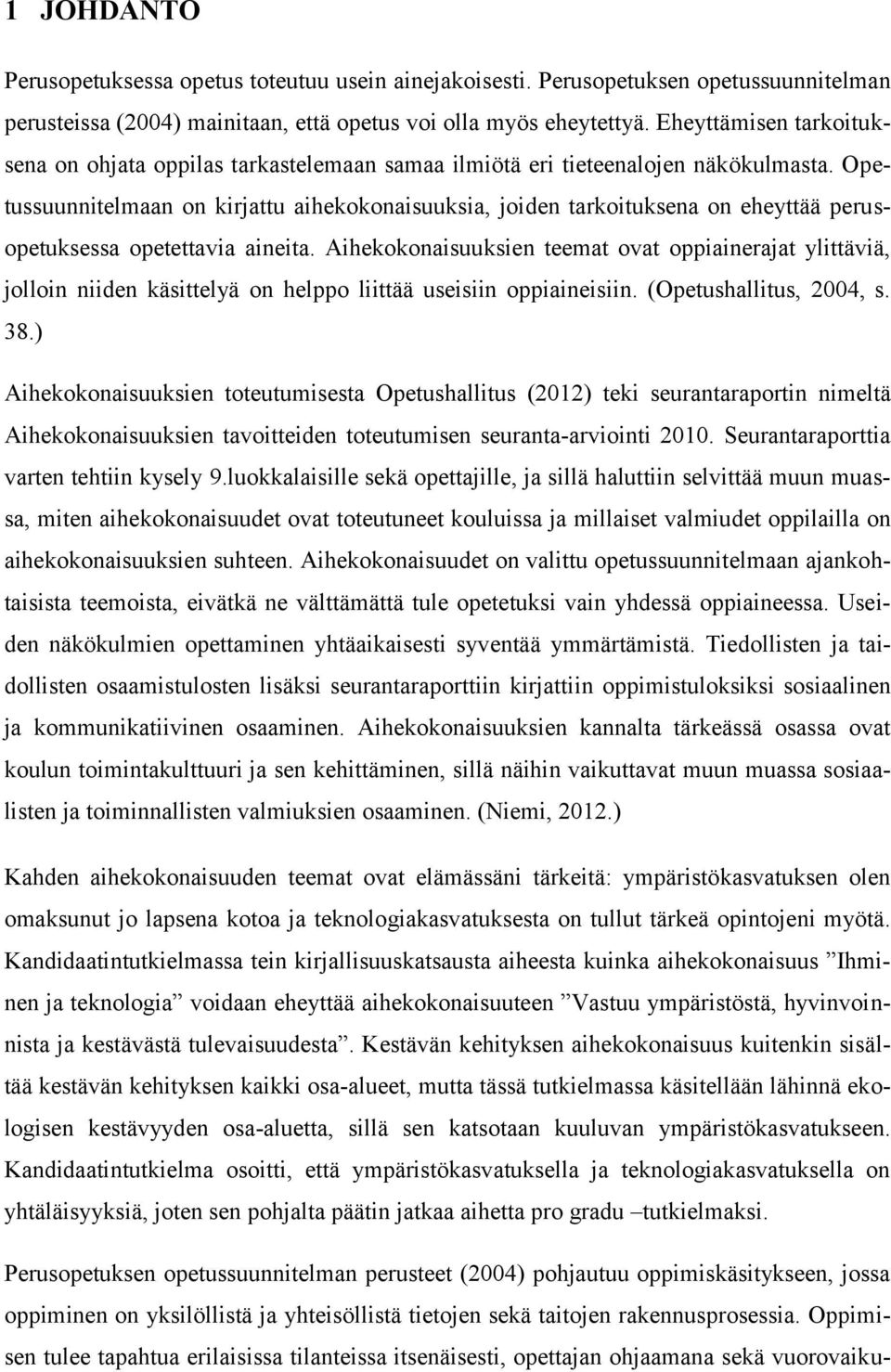 1 JOHDANTO

Perusopetuksessa opetus toteutuu usein ainejakoisesti. Perusopetuksen opetussuunnitelman perusteissa (2004) mainitaan, että opetus voi olla myös eheytettyä. Eheyttämisen tarkoituksena on ohjata oppilas tarkastelemaan samaa ilmiötä eri tieteenalojen näkökulmasta. Opetussuunnitelmaan on kirjattu aihekokonaisuuksia, joiden tarkoituksena on eheyttää perusopetuksessa opetettavia aineita. Aihekokonaisuuksien teemat ovat oppiainerajat ylittäviä, jolloin niiden käsittelyä on helppo liittää useisiin oppiaineisiin. (Opetushallitus, 2004, s. 38.)

Aihekokonaisuuksien toteutumisesta Opetushallitus (2012) teki seurantaraportin nimeltä Aihekokonaisuuksien tavoitteiden toteutumisen seuranta-arviointi 2010. Seurantaraporttia varten tehtiin kysely 9.luokkalaisille sekä opettajille, ja sillä haluttiin selvittää muun muassa, miten aihekokonaisuudet ovat toteutuneet kouluissa ja millaiset valmiudet oppilailla on aihekokonaisuuksien suhteen. Aihekokonaisuudet on valittu opetussuunnitelmaan ajankohtaisista teemoista, eivätkä ne välttämättä tule opetetuksi vain yhdessä oppiaineessa. Useiden näkökulmien opettaminen yhtäaikaisesti syventää ymmärtämistä. Tiedollisten ja taidollisten osaamistulosten lisäksi seurantaraporttiin kirjattiin oppimistuloksiksi sosiaalinen ja kommunikatiivinen osaaminen. Aihekokonaisuuksien kannalta tärkeässä osassa ovat koulun toimintakulttuuri ja sen kehittäminen, sillä näihin vaikuttavat muun muassa sosiaalisten ja toiminnallisten valmiuksien osaaminen. (Niemi, 2012.)

Kahden aihekokonaisuuden teemat ovat elämässäni tärkeitä: ympäristökasvatuksen olen omaksunut jo lapsena kotoa ja teknologiakasvatuksesta on tullut tärkeä opintojeni myötä. Kandidaatintutkielmassa tein kirjallisuuskatsausta aiheesta kuinka aihekokonaisuus ”Ihminen ja teknologia” voidaan eheyttää aihekokonaisuuteen ”Vastuu ympäristöstä, hyvinvoinnista ja kestävästä tulevaisuudesta”. Kestävän kehityksen aihekokonaisuus kuitenkin sisältää kestävän kehityksen kaikki osa-alueet, mutta tässä tutkielmassa käsitellään lähinnä ekologisen kestävyyden osa-aluetta, sillä sen katsotaan kuuluvan ympäristökasvatukseen. Kandidaatintutkielma osoitti, että ympäristökasvatuksella ja teknologiakasvatuksella on yhtäläisyyksiä, joten sen pohjalta päätin jatkaa aihetta pro gradu –tutkielmaksi.

Perusopetuksen opetussuunnitelman perusteet (2004) pohjautuu oppimiskäsitykseen, jossa oppiminen on yksilöllistä ja yhteisöllistä tietojen sekä taitojen rakennusprosessia. Oppimisen tulee tapahtua erilaisissa tilanteissa itsenäisesti, opettajan ohjaamana sekä vuorovaiku-